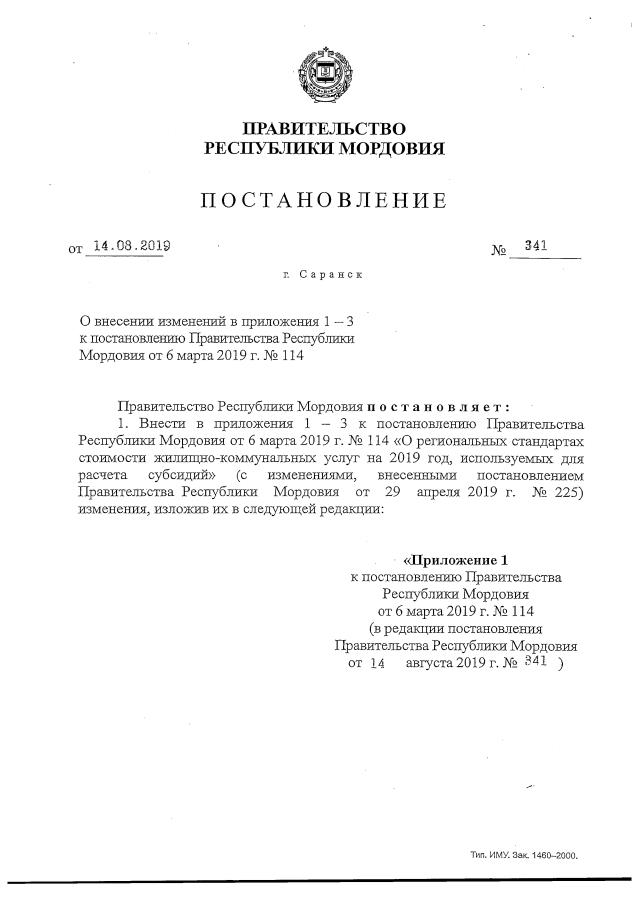 ПРАВИТЕЛЬСТВО
РЕСПУБЛИКИ МОРДОВИЯ

ПОСТАНОВЛЕНИЕ

от 14.08.2019 № 341

г. Саранск

О внесении изменений в приложения 1 – 3 к постановлению Правительства Республики Мордовия от 6 марта 2019 г. № 114

Правительство Республики Мордовия постановляет:

1. Внести в приложения 1 – 3 к постановлению Правительства Республики Мордовия от 6 марта 2019 г. № 114 «О региональных стандартах стоимости жилищно-коммунальных услуг на 2019 год, используемых для расчета субсидий» (с изменениями, внесенными постановлением Правительства Республики Мордовия от 29 апреля 2019 г. № 225) изменения, изложив их в следующей редакции:

«Приложение 1
к постановлению Правительства Республики Мордовия
от 6 марта 2019 г. № 114
(в редакции постановления Правительства Республики Мордовия
от 14 августа 2019 г. № 341 )

Тип. ИМУ. Зак. 1460–2000.